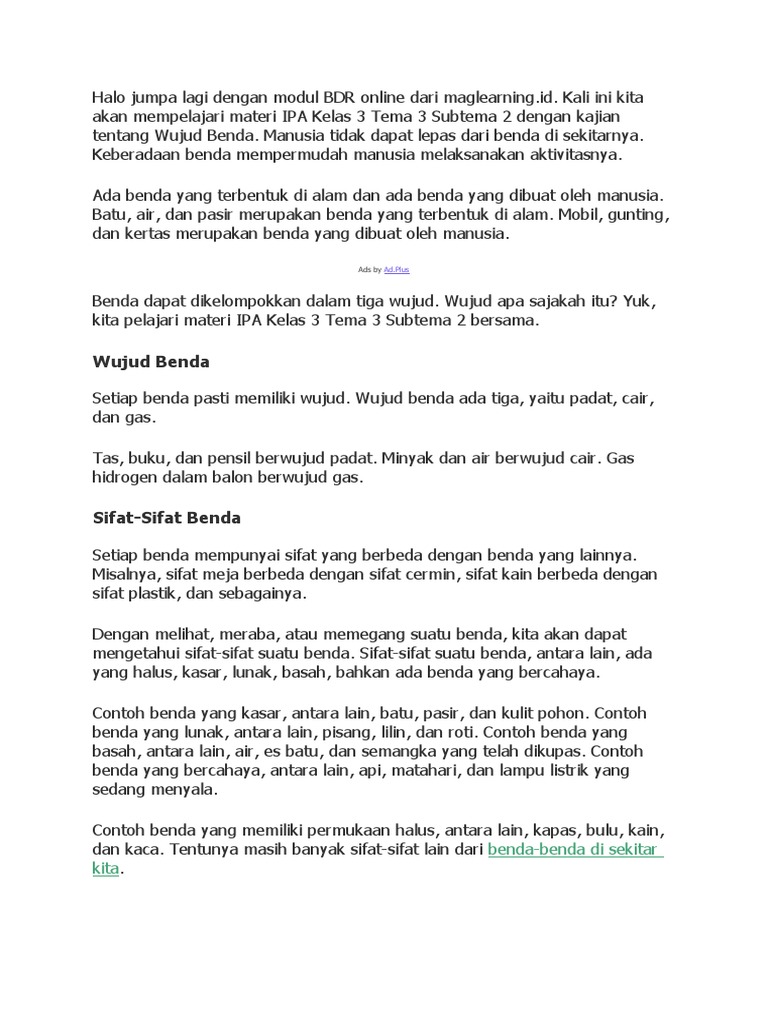 Halo jumpa lagi dengan modul BDR online dari maglearning.id. Kali ini kita akan mempelajari materi IPA Kelas 3 Tema 3 Subtema 2 dengan kajian tentang Wujud Benda. Manusia tidak dapat lepas dari benda di sekitarnya. Keberadaan benda mempermudah manusia melaksanakan aktivitasnya.

Ada benda yang terbentuk di alam dan ada benda yang dibuat oleh manusia. Batu, air, dan pasir merupakan benda yang terbentuk di alam. Mobil, gunting, dan kertas merupakan benda yang dibuat oleh manusia.

Ads by Ad.Plus

Benda dapat dikelompokkan dalam tiga wujud. Wujud apa sajakah itu? Yuk, kita pelajari materi IPA Kelas 3 Tema 3 Subtema 2 bersama.

Wujud Benda

Setiap benda pasti memiliki wujud. Wujud benda ada tiga, yaitu padat, cair, dan gas.

Tas, buku, dan pensil berwujud padat. Minyak dan air berwujud cair. Gas hidrogen dalam balon berwujud gas.

Sifat-Sifat Benda

Setiap benda mempunyai sifat yang berbeda dengan benda yang lainnya. Misalnya, sifat meja berbeda dengan sifat cermin, sifat kain berbeda dengan sifat plastik, dan sebagainya.

Dengan melihat, meraba, atau memegang suatu benda, kita akan dapat mengetahui sifat-sifat suatu benda. Sifat-sifat suatu benda, antara lain, ada yang halus, kasar, lunak, basah, bahkan ada benda yang bercahaya.

Contoh benda yang kasar, antara lain, batu, pasir, dan kulit pohon. Contoh benda yang lunak, antara lain, pisang, lilin, dan roti. Contoh benda yang basah, antara lain, air, es batu, dan semangka yang telah dikupas. Contoh benda yang bercahaya, antara lain, api, matahari, dan lampu listrik yang sedang menyala.

Contoh benda yang memiliki permukaan halus, antara lain, kapas, bulu, kain, dan kaca. Tentunya masih banyak sifat-sifat lain dari benda-benda di sekitar kita.